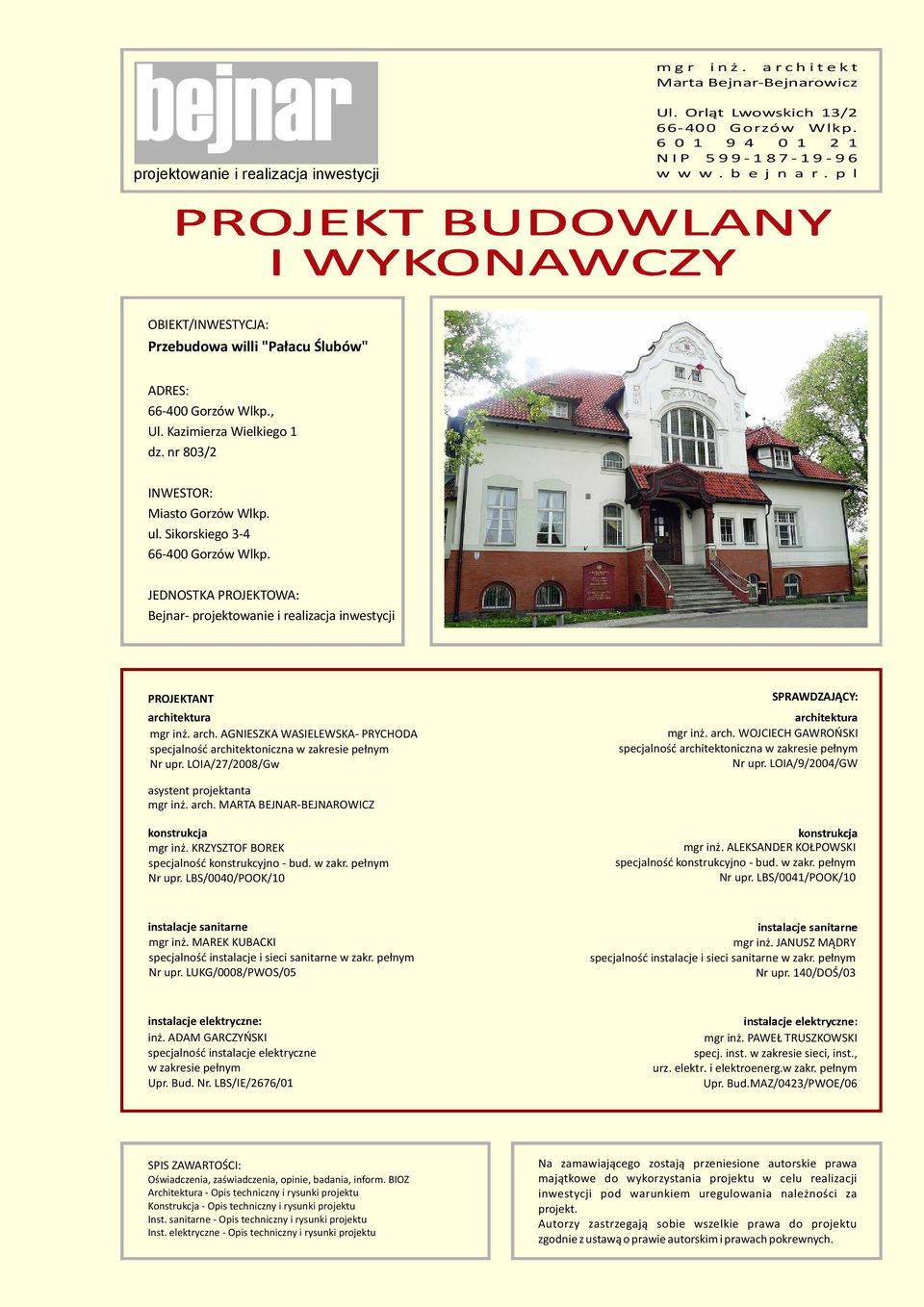 bejnar
projektowanie i realizacja inwestycji

mgr inż. architekt
Marta Bejnar-Bejnarowicz

Ul. Orląt Lwowskich 13/2
66-400 Gorzów Wlkp.
601 94 01 21
NIP 599-187-19-96
www.bejnar.pl

PROJEKT BUDOWLANY I WYKONAWCZY

OBIEKT/INWESTYCJA:
Przebudowa willi "Pałacu Ślubów"

ADRES:
66-400 Gorzów Wlkp.,
Ul. Kazimierza Wielkiego 1
dz. nr 803/2

INWESTOR:
Miasto Gorzów Wlkp.
ul. Sikorskiego 3-4
66-400 Gorzów Wlkp.

JEDNOSTKA PROJEKTOWA:
Bejnar- projektowanie i realizacja inwestycji

PROJEKTANT
architektura
mgr inż. arch. AGNIESZKA WASIELEWSKA- PRYCHODA
specjalność architektoniczna w zakresie pełnym
Nr upr. LOIA/27/2008/Gw

asystent projektanta
mgr inż. arch. MARTA BEJNAR-BEJNAROWICZ

konstrukcja
mgr inż. KRZYSZTOF BOREK
specjalność konstrukcyjno - bud. w zakr. pełnym
Nr upr. LBS/0040/POOK/10

instalacje sanitarne
mgr inż. MAREK KUBACKI
specjalność instalacje i sieci sanitarne w zakr. pełnym
Nr upr. LUKG/0008/PWOS/05

instalacje elektryczne:
inż. ADAM GARCZYŃSKI
specjalność instalacje elektryczne
w zakresie pełnym
Upr. Bud. Nr. LBS/IE/2676/01

SPRAWDZAJĄCY:
architektura
mgr inż. arch. WOJCIECH GAWROŃSKI
specjalność architektoniczna w zakresie pełnym
Nr upr. LOIA/9/2004/GW

konstrukcja
mgr inż. ALEKSANDER KOŁPOWSKI
specjalność konstrukcyjno - bud. w zakr. pełnym
Nr upr. LBS/0041/POOK/10

instalacje sanitarne
mgr inż. JANUSZ MĄDRY
specjalność instalacje i sieci sanitarne w zakr. pełnym
Nr upr. 140/DOŚ/03

instalacje elektryczne:
mgr inż. PAWEŁ TRUSZKOWSKI
specj. inst. w zakresie sieci, inst.,
urz. elektr. i elektroenerg.w zakr. pełnym
Upr. Bud.MAZ/0423/PWOE/06

SPIS ZAWARTOŚCI:
Oświadczenia, zaświadczenia, opinie, badania, inform. BIOZ
Architektura - Opis techniczny i rysunki projektu
Konstrukcja - Opis techniczny i rysunki projektu
Inst. sanitarne - Opis techniczny i rysunki projektu
Inst. elektryczne - Opis techniczny i rysunki projektu

Na zamawiającego zostają przeniesione autorskie prawa majątkowe do wykorzystania projektu w celu realizacji inwestycji pod warunkiem uregulowania należności za projekt.
Autorzy zastrzegają sobie wszelkie prawa do projektu zgodnie z ustawą o prawie autorskim i prawach pokrewnych.